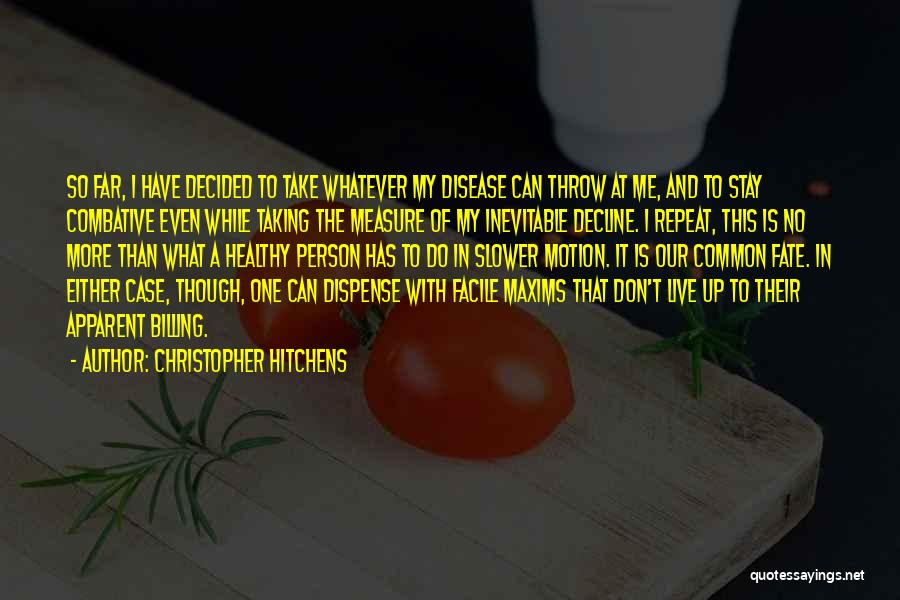 SO FAR, I HAVE DECIDED TO TAKE WHATEVER MY DISEASE CAN THROW AT ME, AND TO STAY COMBATIVE EVEN WHILE TAKING THE MEASURE OF MY INEVITABLE DECLINE. I REPEAT, THIS IS NO MORE THAN WHAT A HEALTHY PERSON HAS TO DO IN SLOWER MOTION. IT IS OUR COMMON FATE. IN EITHER CASE, THOUGH, ONE CAN DISPENSE WITH FACILE MAXIMS THAT DON'T LIVE UP TO THEIR APPARENT BILLING.

- AUTHOR: CHRISTOPHER HITCHENS

quotessayings.net